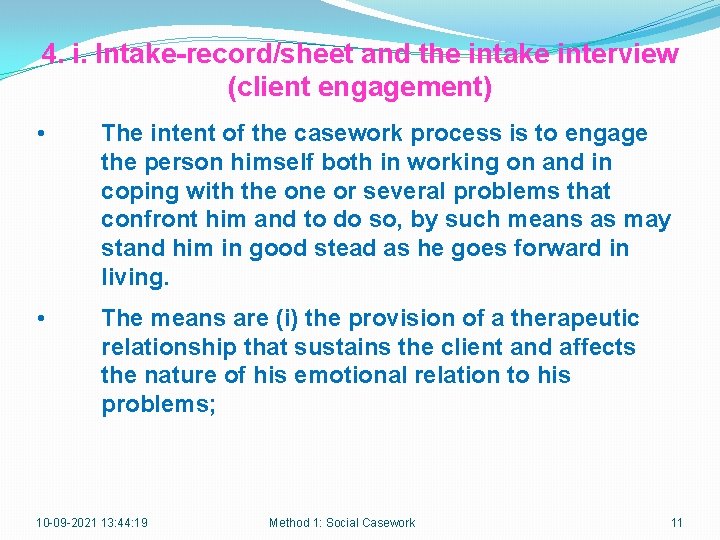 4. i. Intake-record/sheet and the intake interview (client engagement)

• The intent of the casework process is to engage the person himself both in working on and in coping with the one or several problems that confront him and to do so, by such means as may stand him in good stead as he goes forward in living.

• The means are (i) the provision of a therapeutic relationship that sustains the client and affects the nature of his emotional relation to his problems;

10-09-2021 13:44:19 Method 1: Social Casework 11